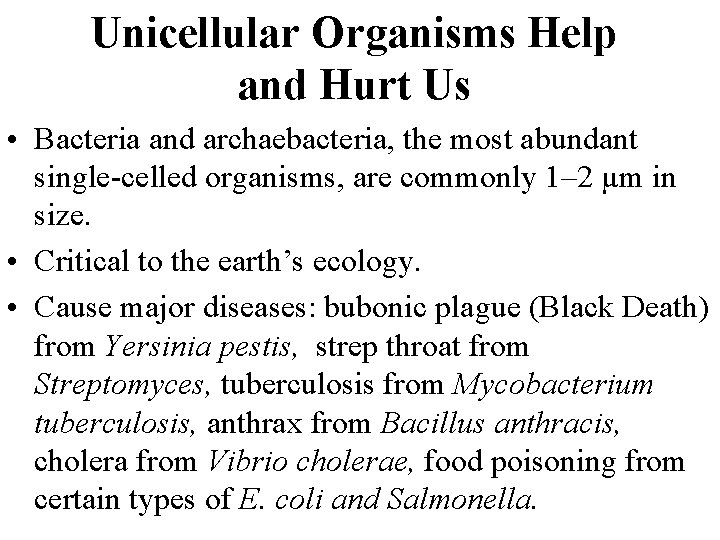 Unicellular Organisms Help and Hurt Us

• Bacteria and archaebacteria, the most abundant single-celled organisms, are commonly 1–2 μm in size.

• Critical to the earth's ecology.

• Cause major diseases: bubonic plague (Black Death) from Yersinia pestis, strep throat from Streptomyces, tuberculosis from Mycobacterium tuberculosis, anthrax from Bacillus anthracis, cholera from Vibrio cholerae, food poisoning from certain types of E. coli and Salmonella.